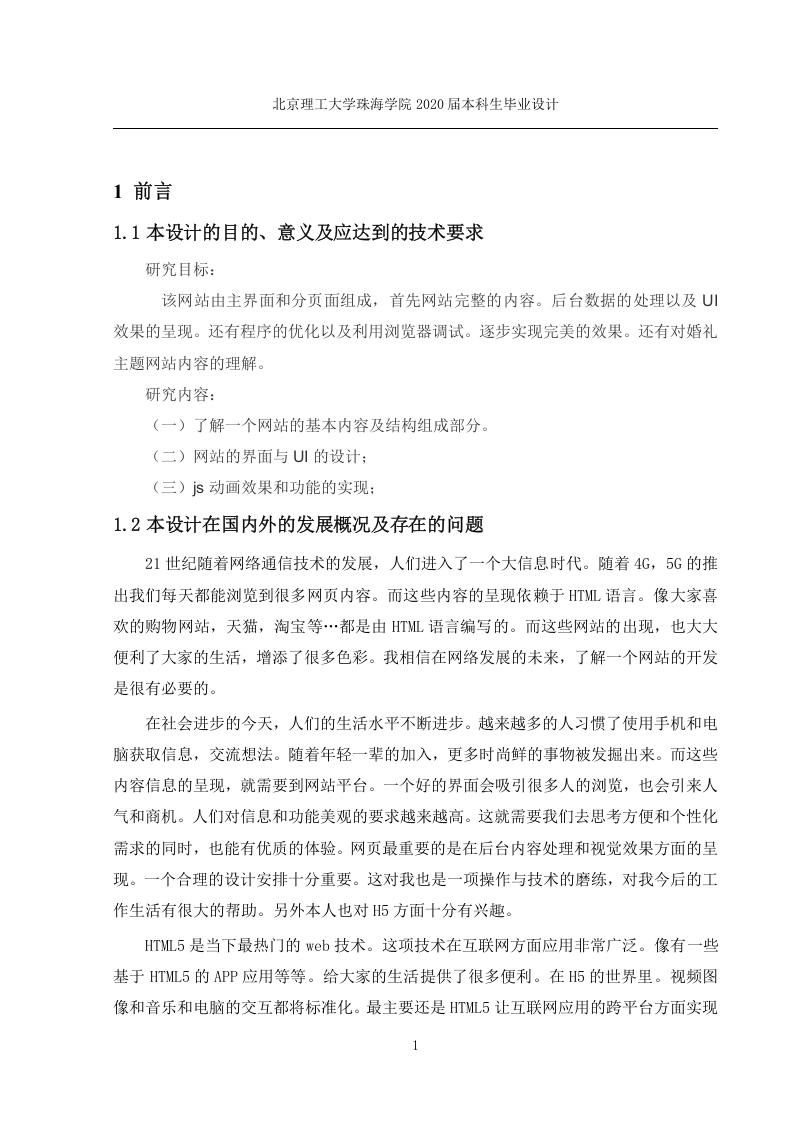 北京理工大学珠海学院 2020 届本科生毕业设计

1 前言

1.1 本设计的目的、意义及应达到的技术要求

研究目标：

该网站由主界面和分页面组成，首先网站完整的内容。后台数据的处理以及 UI 效果的呈现。还有程序的优化以及利用浏览器调试。逐步实现完美的效果。还有对婚礼主题网站内容的理解。

研究内容：

（一）了解一个网站的基本内容及结构组成部分。

（二）网站的界面与 UI 的设计；

（三）js 动画效果和功能的实现；

1.2 本设计在国内外的发展概况及存在的问题

21 世纪随着网络通信技术的发展，人们进入了一个大信息时代。随着 4G，5G 的推出我们每天都能浏览到很多网页内容。而这些内容的呈现依赖于 HTML 语言。像大家喜欢的购物网站，天猫，淘宝等…都是由 HTML 语言编写的。而这些网站的出现，也大大便利了大家的生活，增添了很多色彩。我相信在网络发展的未来，了解一个网站的开发是很有必要的。

在社会进步的今天，人们的生活水平不断进步。越来越多的人习惯了使用手机和电脑获取信息，交流想法。随着年轻一辈的加入，更多时尚鲜的事物被发掘出来。而这些内容信息的呈现，就需要到网站平台。一个好的界面会吸引很多人的浏览，也会引来人气和商机。人们对信息和功能美观的要求越来越高。这就需要我们去思考方便和个性化需求的同时，也能有优质的体验。网页最重要的是在后台内容处理和视觉效果方面的呈现。一个合理的设计安排十分重要。这对我也是一项操作与技术的磨练，对我今后的工作生活有很大的帮助。另外本人也对 H5 方面十分有兴趣。

HTML5 是当下最热门的 web 技术。这项技术在互联网方面应用非常广泛。像有一些基于 HTML5 的 APP 应用等等。给大家的生活提供了很多便利。在 H5 的世界里。视频图像和音乐和电脑的交互都将标准化。最主要还是 HTML5 让互联网应用的跨平台方面实现

1